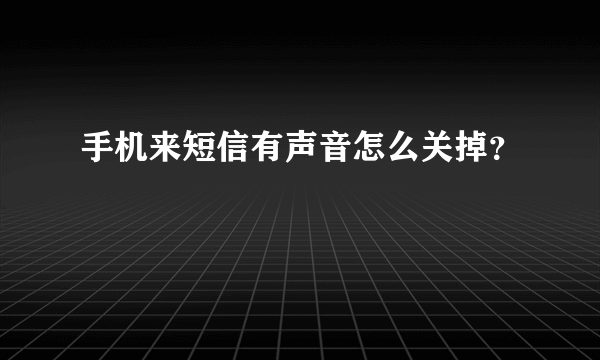 手机来短信有声音怎么关掉?